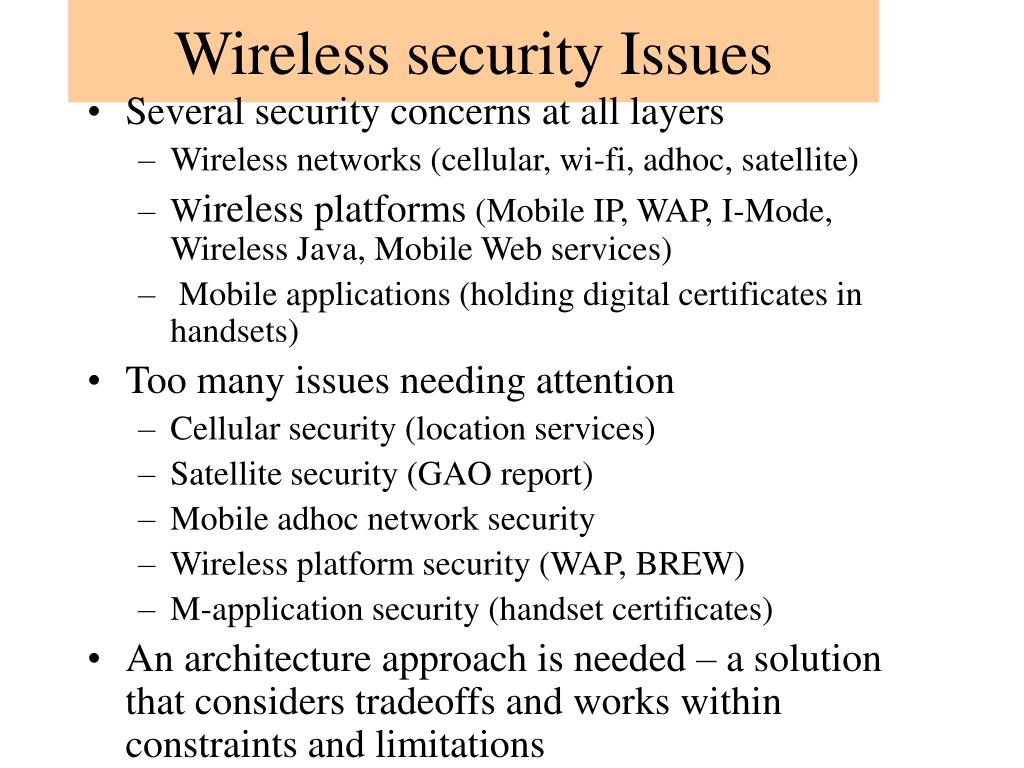 Wireless security Issues

• Several security concerns at all layers
– Wireless networks (cellular, wi-fi, adhoc, satellite)
– Wireless platforms (Mobile IP, WAP, I-Mode, Wireless Java, Mobile Web services)
– Mobile applications (holding digital certificates in handsets)

• Too many issues needing attention
– Cellular security (location services)
– Satellite security (GAO report)
– Mobile adhoc network security
– Wireless platform security (WAP, BREW)
– M-application security (handset certificates)

• An architecture approach is needed – a solution that considers tradeoffs and works within constraints and limitations